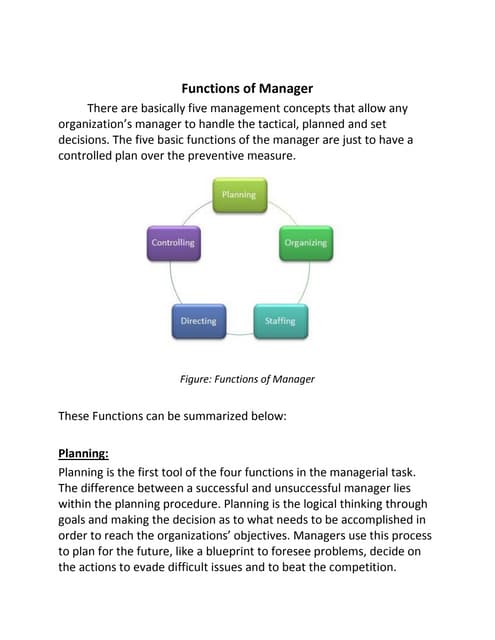 Functions of Manager

There are basically five management concepts that allow any organization's manager to handle the tactical, planned and set decisions. The five basic functions of the manager are just to have a controlled plan over the preventive measure.

Planning

Organizing

Staffing

Directing

Controlling

Figure: Functions of Manager

These Functions can be summarized below:

Planning:

Planning is the first tool of the four functions in the managerial task. The difference between a successful and unsuccessful manager lies within the planning procedure. Planning is the logical thinking through goals and making the decision as to what needs to be accomplished in order to reach the organizations' objectives. Managers use this process to plan for the future, like a blueprint to foresee problems, decide on the actions to evade difficult issues and to beat the competition.